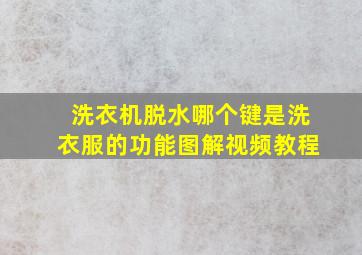 洗衣机脱水哪个键是洗衣服的功能图解视频教程